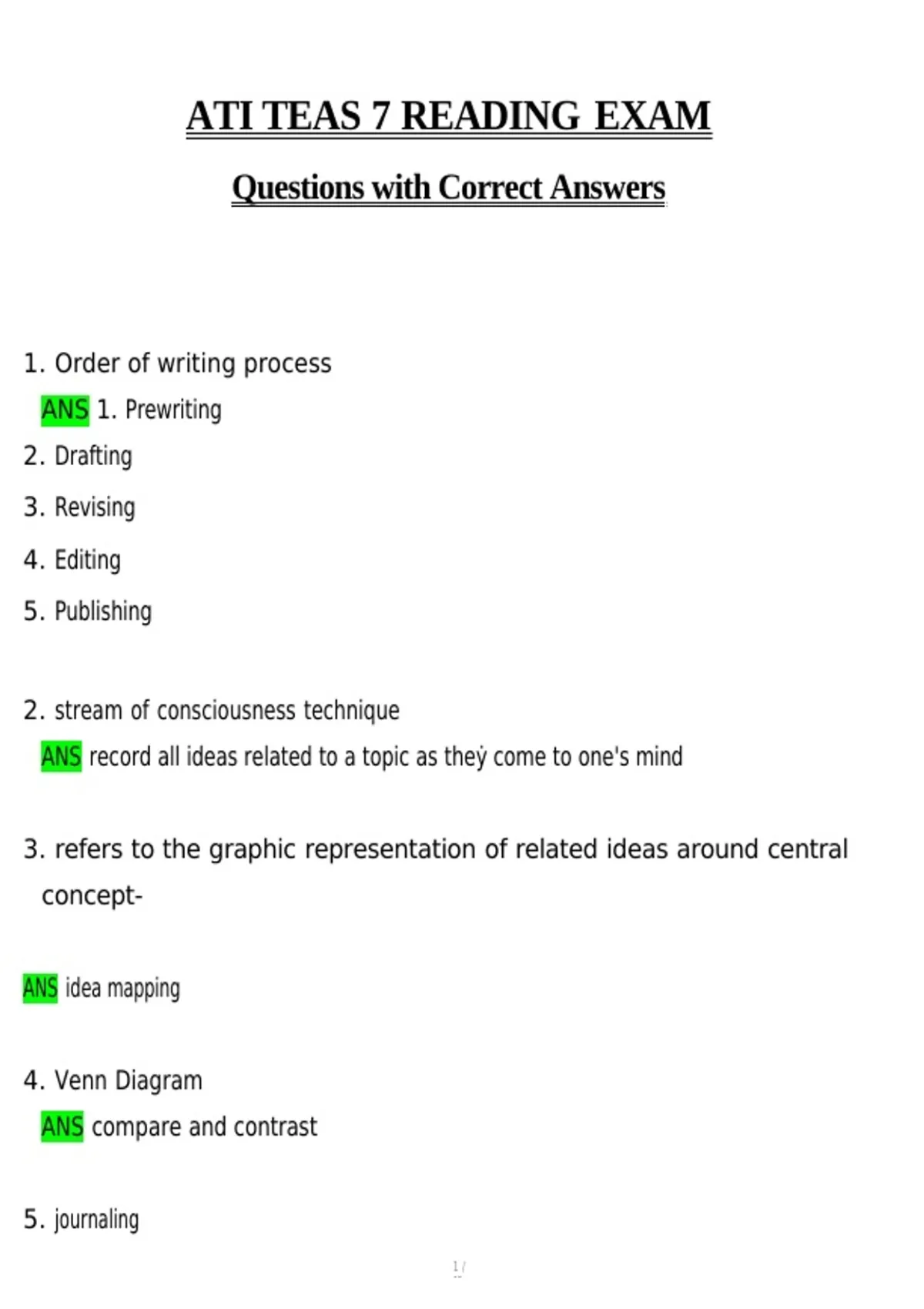 ATI TEAS 7 READING EXAM

Questions with Correct Answers

1. Order of writing process
ANS 1. Prewriting
2. Drafting
3. Revising
4. Editing
5. Publishing

2. stream of consciousness technique
ANS record all ideas related to a topic as they come to one's mind

3. refers to the graphic representation of related ideas around central concept-

ANS idea mapping

4. Venn Diagram
ANS compare and contrast

5. journaling

1 /